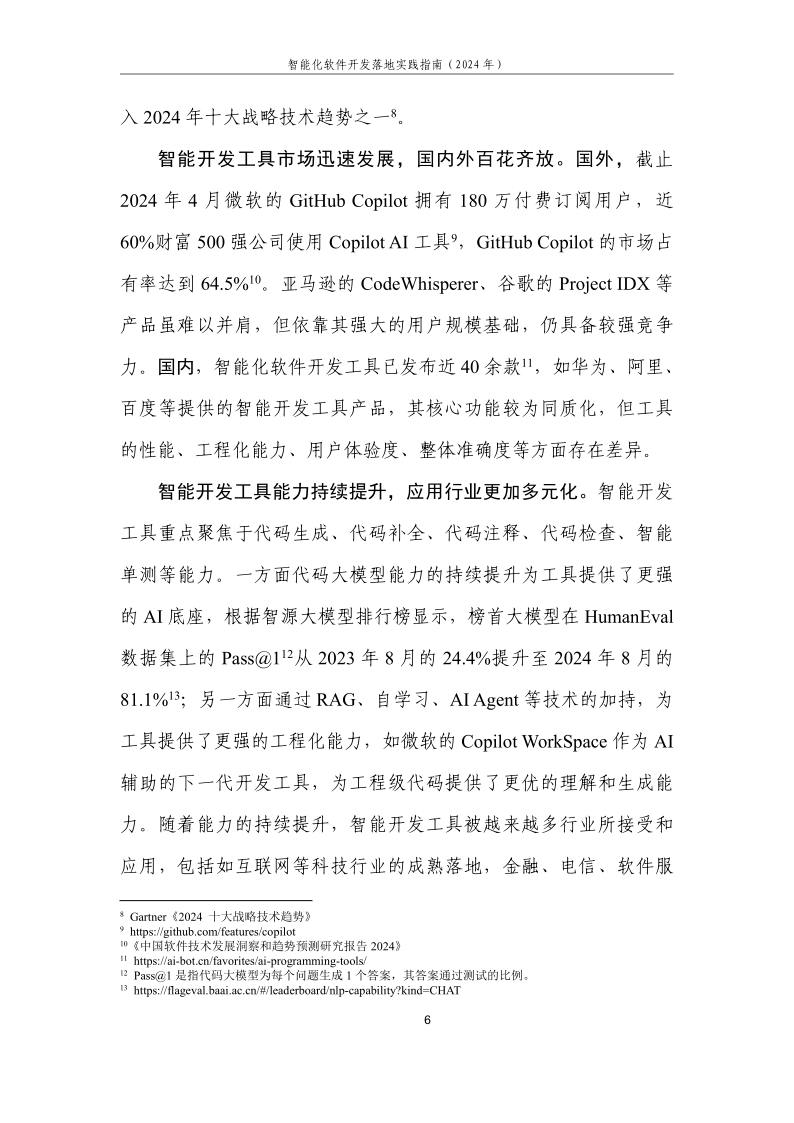 智能化软件开发落地实践指南（2024 年）

入 2024 年十大战略技术趋势之一$^{8}$。

智能开发工具市场迅速发展，国内外百花齐放。国外，截止 2024 年 4 月微软的 GitHub Copilot 拥有 180 万付费订阅用户，近 60%财富 500 强公司使用 Copilot AI 工具$^{9}$，GitHub Copilot 的市场占有率达到 64.5%$^{10}$。亚马逊的 CodeWhisperer、谷歌的 Project IDX 等产品虽难以并肩，但依靠其强大的用户规模基础，仍具备较强竞争力。国内，智能化软件开发工具已发布近 40 余款$^{11}$，如华为、阿里、百度等提供的智能开发工具产品，其核心功能较为同质化，但工具的性能、工程化能力、用户体验度、整体准确度等方面存在差异。

智能开发工具能力持续提升，应用行业更加多元化。智能开发工具重点聚焦于代码生成、代码补全、代码注释、代码检查、智能单测等能力。一方面代码大模型能力的持续提升为工具提供了更强的 AI 底座，根据智源大模型排行榜显示，榜首大模型在 HumanEval 数据集上的 Pass@1$^{12}$从 2023 年 8 月的 24.4%提升至 2024 年 8 月的 81.1%$^{13}$；另一方面通过 RAG、自学习、AI Agent 等技术的加持，为工具提供了更强的工程化能力，如微软的 Copilot WorkSpace 作为 AI 辅助的下一代开发工具，为工程级代码提供了更优的理解和生成能力。随着能力的持续提升，智能开发工具被越来越多行业所接受和应用，包括如互联网等科技行业的成熟落地，金融、电信、软件服

$^{8}$ Gartner《2024 十大战略技术趋势》
$^{9}$ https://github.com/features/copilot
$^{10}$《中国软件技术发展洞察和趋势预测研究报告 2024》
$^{11}$ https://ai-bot.cn/favorites/ai-programming-tools/
$^{12}$ Pass@1 是指代码大模型为每个问题生成 1 个答案，其答案通过测试的比例。
$^{13}$ https://flageval.baai.ac.cn/#/leaderboard/nlp-capability?kind=CHAT

6